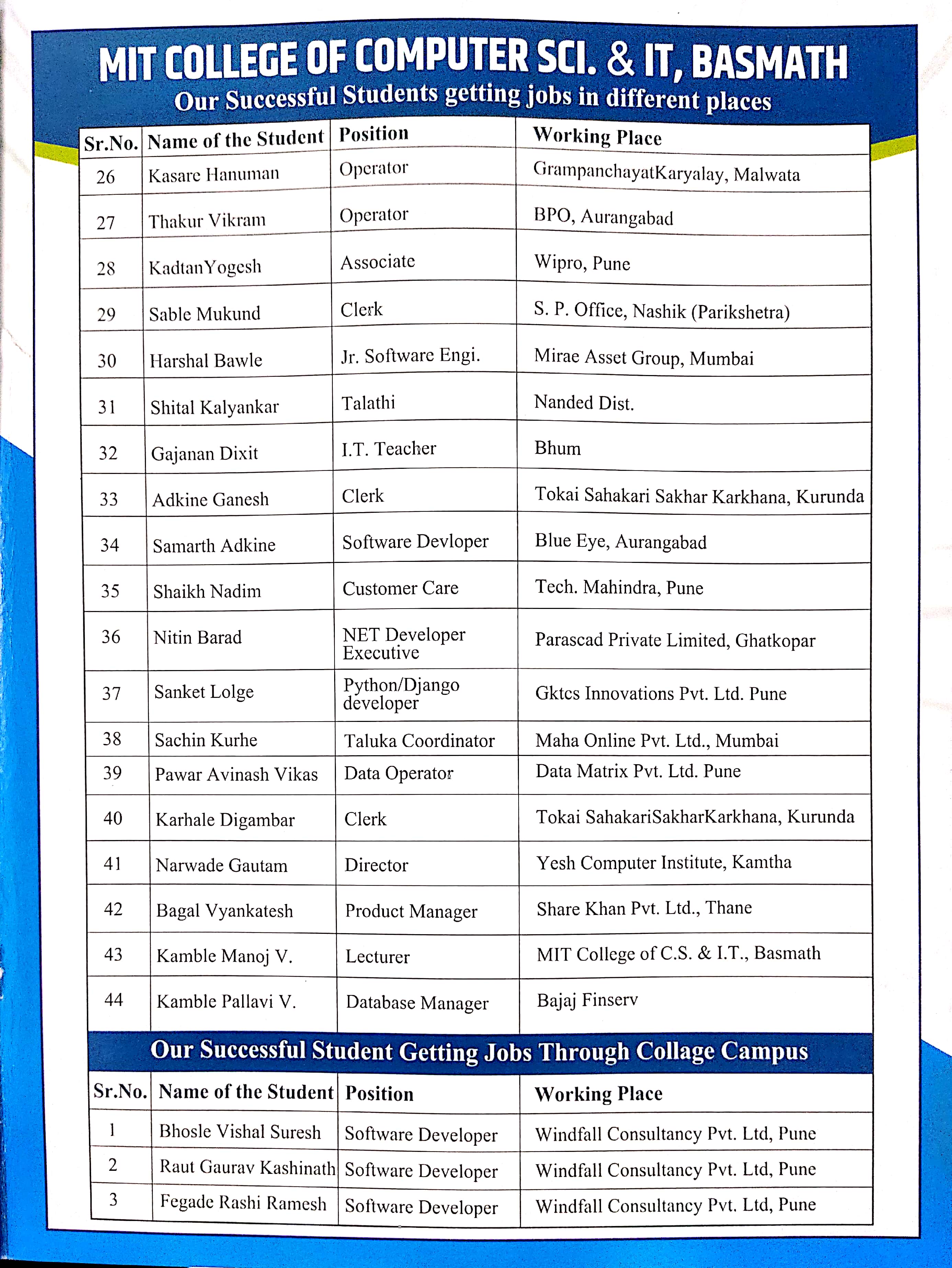 MIT COLLEGE OF COMPUTER SCI. & IT, BASMATH
Our Successful Students getting jobs in different places

| Sr.No. | Name of the Student | Position | Working Place |
|---|---|---|---|
| 26 | Kasare Hanuman | Operator | GrampanchayatKaryalay, Malwata |
| 27 | Thakur Vikram | Operator | BPO, Aurangabad |
| 28 | KadtanYogesh | Associate | Wipro, Pune |
| 29 | Sable Mukund | Clerk | S. P. Office, Nashik (Parikshetra) |
| 30 | Harshal Bawle | Jr. Software Engi. | Mirae Asset Group, Mumbai |
| 31 | Shital Kalyankar | Talathi | Nanded Dist. |
| 32 | Gajanan Dixit | I.T. Teacher | Bhum |
| 33 | Adkine Ganesh | Clerk | Tokai Sahakari Sakhar Karkhana, Kurunda |
| 34 | Samarth Adkine | Software Devloper | Blue Eye, Aurangabad |
| 35 | Shaikh Nadim | Customer Care | Tech. Mahindra, Pune |
| 36 | Nitin Barad | NET Developer Executive | Parascad Private Limited, Ghatkopar |
| 37 | Sanket Lolge | Python/Django developer | Gktcs Innovations Pvt. Ltd. Pune |
| 38 | Sachin Kurhe | Taluka Coordinator | Maha Online Pvt. Ltd., Mumbai |
| 39 | Pawar Avinash Vikas | Data Operator | Data Matrix Pvt. Ltd. Pune |
| 40 | Karhale Digambar | Clerk | Tokai SahakariSakharKarkhana, Kurunda |
| 41 | Narwade Gautam | Director | Yesh Computer Institute, Kamtha |
| 42 | Bagal Vyankatesh | Product Manager | Share Khan Pvt. Ltd., Thane |
| 43 | Kamble Manoj V. | Lecturer | MIT College of C.S. & I.T., Basmath |
| 44 | Kamble Pallavi V. | Database Manager | Bajaj Finserv |

Our Successful Student Getting Jobs Through Collage Campus

| Sr.No. | Name of the Student | Position | Working Place |
|---|---|---|---|
| 1 | Bhosle Vishal Suresh | Software Developer | Windfall Consultancy Pvt. Ltd, Pune |
| 2 | Raut Gaurav Kashinath | Software Developer | Windfall Consultancy Pvt. Ltd, Pune |
| 3 | Fegade Rashi Ramesh | Software Developer | Windfall Consultancy Pvt. Ltd, Pune |